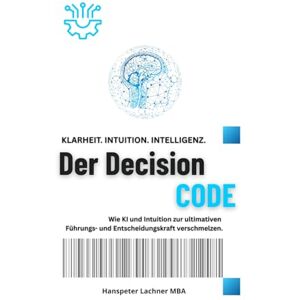 KLARHEIT. INTUITION. INTELLIGENZ.

Der Decision
CODE

Wie KI und Intuition zur ultimativen Führungs- und Entscheidungskraft verschmelzen.

Hanspeter Lachner MBA